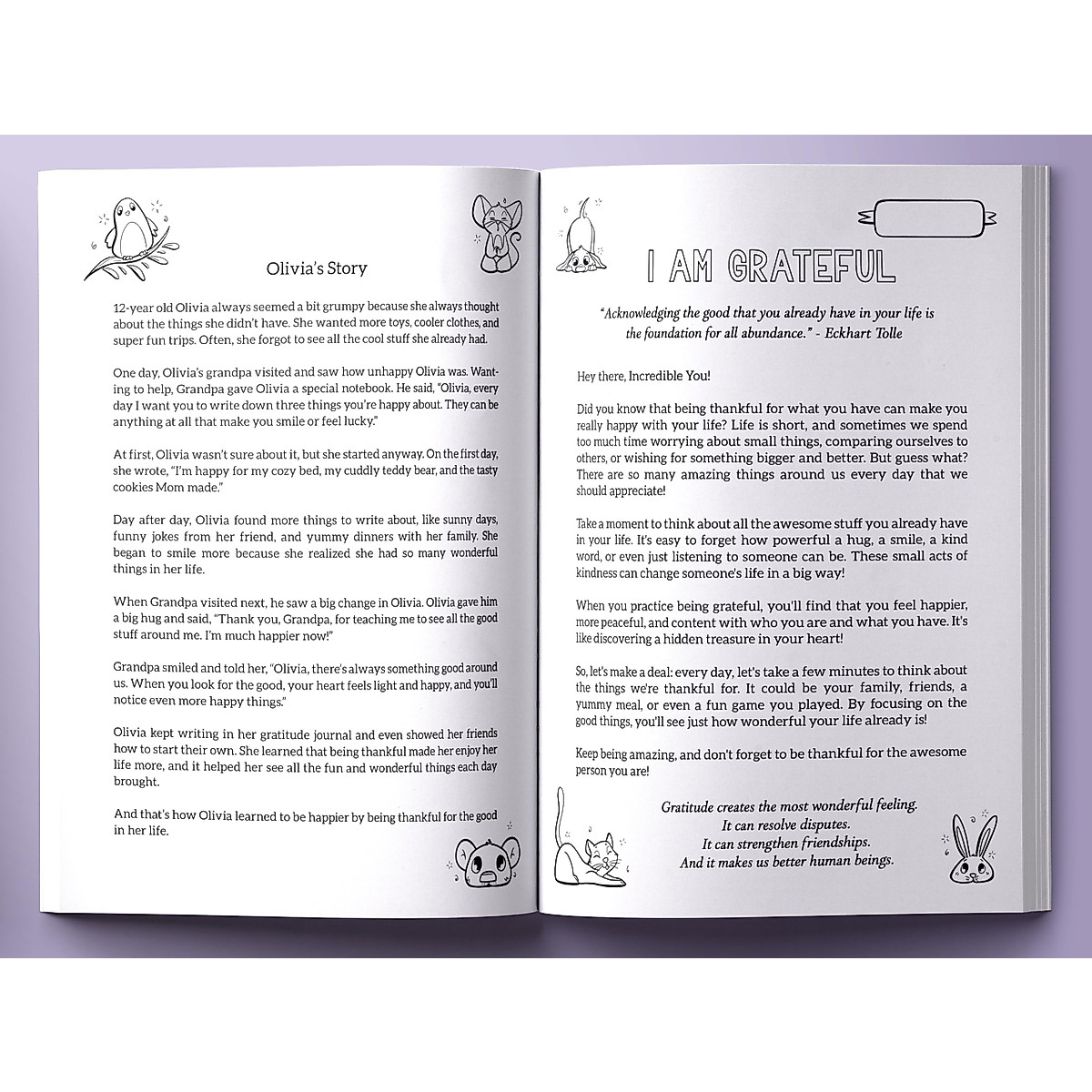 Olivia's Story

12-year old Olivia always seemed a bit grumpy because she always thought about the things she didn't have. She wanted more toys, cooler clothes, and super fun trips. Often, she forgot to see all the cool stuff she already had.

One day, Olivia's grandpa visited and saw how unhappy Olivia was. Wanting to help, Grandpa gave Olivia a special notebook. He said, "Olivia, every day I want you to write down three things you're happy about. They can be anything at all that make you smile or feel lucky."

At first, Olivia wasn't sure about it, but she started anyway. On the first day, she wrote, "I'm happy for my cozy bed, my cuddly teddy bear, and the tasty cookies Mom made."

Day after day, Olivia found more things to write about, like sunny days, funny jokes from her friend, and yummy dinners with her family. She began to smile more because she realized she had so many wonderful things in her life.

When Grandpa visited next, he saw a big change in Olivia. Olivia gave him a big hug and said, "Thank you, Grandpa, for teaching me to see all the good stuff around me. I'm much happier now!"

Grandpa smiled and told her, "Olivia, there's always something good around us. When you look for the good, your heart feels light and happy, and you'll notice even more happy things."

Olivia kept writing in her gratitude journal and even showed her friends how to start their own. She learned that being thankful made her enjoy her life more, and it helped her see all the fun and wonderful things each day brought.

And that's how Olivia learned to be happier by being thankful for the good in her life.

I AM GRATEFUL

"Acknowledging the good that you already have in your life is the foundation for all abundance." - Eckhart Tolle

Hey there, Incredible You!

Did you know that being thankful for what you have can make you really happy with your life? Life is short, and sometimes we spend too much time worrying about small things, comparing ourselves to others, or wishing for something bigger and better. But guess what? There are so many amazing things around us every day that we should appreciate!

Take a moment to think about all the awesome stuff you already have in your life. It's easy to forget how powerful a hug, a smile, a kind word, or even just listening to someone can be. These small acts of kindness can change someone's life in a big way!

When you practice being grateful, you'll find that you feel happier, more peaceful, and content with who you are and what you have. It's like discovering a hidden treasure in your heart!

So, let's make a deal: every day, let's take a few minutes to think about the things we're thankful for. It could be your family, friends, a yummy meal, or even a fun game you played. By focusing on the good things, you'll see just how wonderful your life already is!

Keep being amazing, and don't forget to be thankful for the awesome person you are!

Gratitude creates the most wonderful feeling.
It can resolve disputes.
It can strengthen friendships.
And it makes us better human beings.